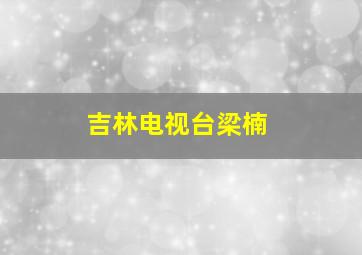 吉林电视台梁楠